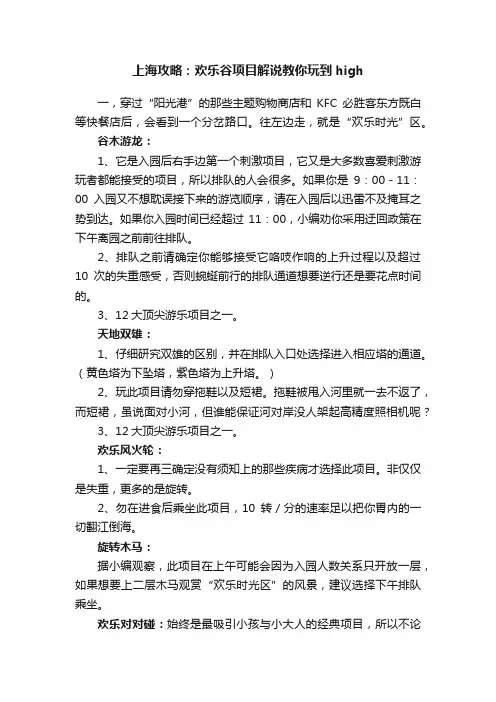 上海攻略：欢乐谷项目解说教你玩到 high

一，穿过“阳光港”的那些主题购物商店和 KFC 必胜客东方既白等快餐店后，会看到一个分岔路口。往左边走，就是“欢乐时光”区。

谷木游龙：

1、它是入园后右手边第一个刺激项目，它又是大多数喜爱刺激游玩者都能接受的项目，所以排队的人会很多。如果你是 9：00 - 11：00 入园又不想耽误接下来的游览顺序，请在入园后以迅雷不及掩耳之势到达。如果你入园时间已经超过 11：00，小编劝你采用迂回政策在下午离园之前前往排队。

2、排队之前请确定你能够接受它咯吱作响的上升过程以及超过 10 次的失重感受，否则蜿蜒前行的排队通道想要逆行还是要花点时间的。

3、12 大顶尖游乐项目之一。

天地双雄：

1、仔细研究双雄的区别，并在排队入口处选择进入相应塔的通道。（黄色塔为下坠塔，紫色塔为上升塔。）

2、玩此项目请勿穿拖鞋以及短裙。拖鞋被甩入河里就一去不返了，而短裙，虽说面对小河，但谁能保证河对岸没人架起高精度照相机呢？

3、12 大顶尖游乐项目之一。

欢乐风火轮：

1、一定要再三确定没有须知上的那些疾病才选择此项目。非仅仅是失重，更多的是旋转。

2、勿在进食后乘坐此项目，10 转 / 分的速率足以把你胃内的一切翻江倒海。

旋转木马：

据小编观察，此项目在上午可能会因为入园人数关系只开放一层，如果想要上二层木马观赏“欢乐时光区”的风景，建议选择下午排队乘坐。

欢乐对对碰：始终是最吸引小孩与小大人的经典项目，所以不论